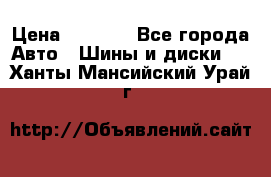 Цена Все города
Авто Шины и диски
Ханты Мансийский Урай г

http://Объявлений.сайт